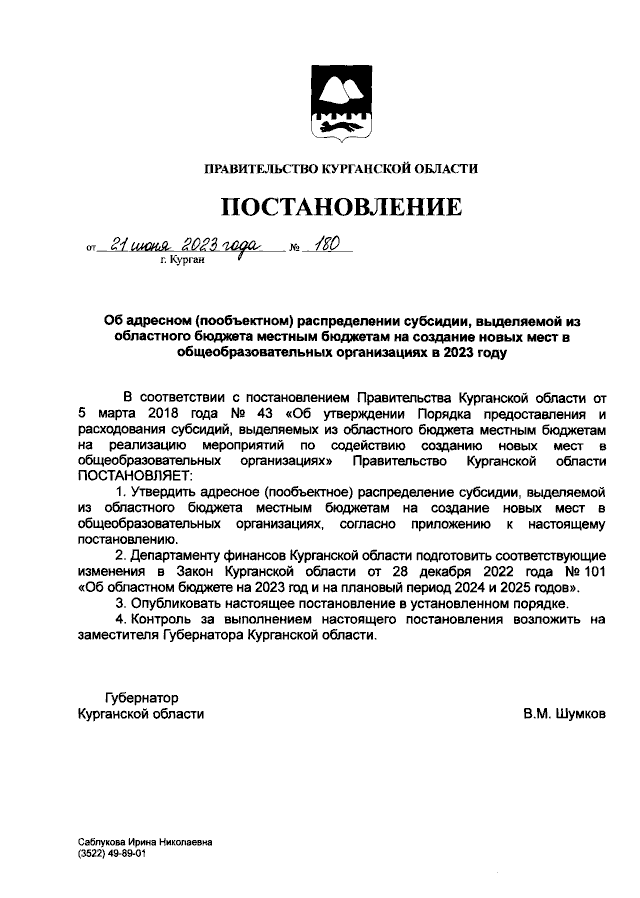 ПРАВИТЕЛЬСТВО КУРГАНСКОЙ ОБЛАСТИ

ПОСТАНОВЛЕНИЕ

от 21 июня 2023 года № 180
г. Курган

Об адресном (пообъектном) распределении субсидии, выделяемой из областного бюджета местным бюджетам на создание новых мест в общеобразовательных организациях в 2023 году

В соответствии с постановлением Правительства Курганской области от 5 марта 2018 года № 43 «Об утверждении Порядка предоставления и расходования субсидий, выделяемых из областного бюджета местным бюджетам на реализацию мероприятий по содействию созданию новых мест в общеобразовательных организациях» Правительство Курганской области ПОСТАНОВЛЯЕТ:

1. Утвердить адресное (пообъектное) распределение субсидии, выделяемой из областного бюджета местным бюджетам на создание новых мест в общеобразовательных организациях, согласно приложению к настоящему постановлению.

2. Департаменту финансов Курганской области подготовить соответствующие изменения в Закон Курганской области от 28 декабря 2022 года № 101 «Об областном бюджете на 2023 год и на плановый период 2024 и 2025 годов».

3. Опубликовать настоящее постановление в установленном порядке.

4. Контроль за выполнением настоящего постановления возложить на заместителя Губернатора Курганской области.

Губернатор
Курганской области

В.М. Шумков

Саблукова Ирина Николаевна
(3522) 49-89-01